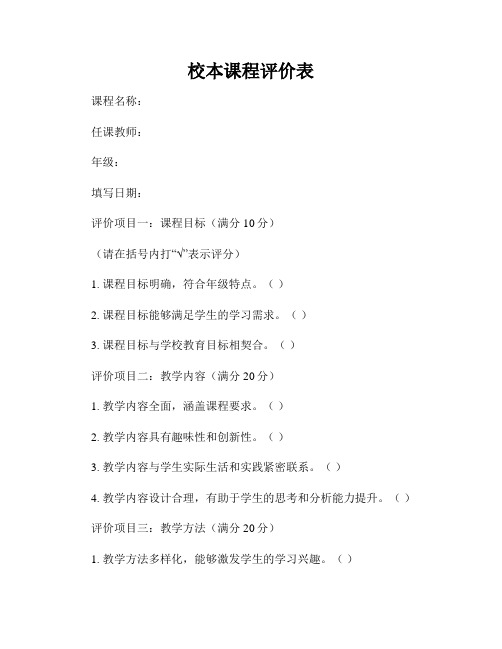 校本课程评价表

课程名称：

任课教师：

年级：

填写日期：

评价项目一：课程目标（满分 10 分）

（请在括号内打“√”表示评分）

1. 课程目标明确，符合年级特点。（ ）

2. 课程目标能够满足学生的学习需求。（ ）

3. 课程目标与学校教育目标相契合。（ ）

评价项目二：教学内容（满分 20 分）

1. 教学内容全面，涵盖课程要求。（ ）

2. 教学内容具有趣味性和创新性。（ ）

3. 教学内容与学生实际生活和实践紧密联系。（ ）

4. 教学内容设计合理，有助于学生的思考和分析能力提升。（ ）

评价项目三：教学方法（满分 20 分）

1. 教学方法多样化，能够激发学生的学习兴趣。（ ）